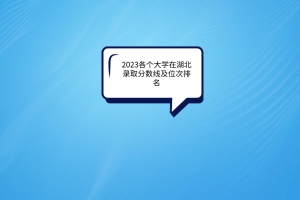 2023各个大学在湖北录取分数线及位次排名